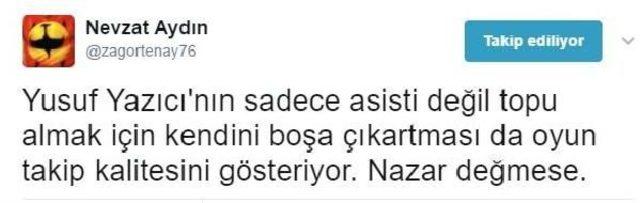 Nevzat Aydın
@zagortenay76

Takip ediliyor

Yusuf Yazıcı'nın sadece asisti değil topu almak için kendini boşa çıkartması da oyun takip kalitesini gösteriyor. Nazar değmese.